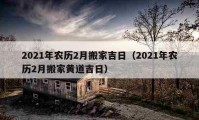 2021年农历2月搬家吉日（2021年农历2月搬家黄道吉日）